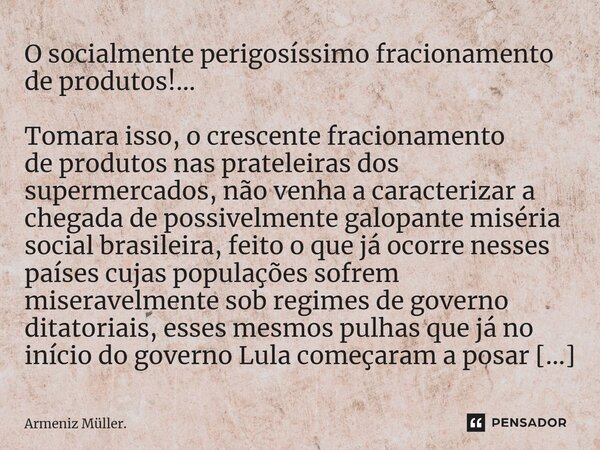 O socialmente perigosíssimo fracionamento de produtos!...

Tomara isso, o crescente fracionamento de produtos nas prateleiras dos supermercados, não venha a caracterizar a chegada de possivelmente galopante miséria social brasileira, feito o que já ocorre nesses países cujas populações sofrem miseravelmente sob regimes de governo ditatoriais, esses mesmos pulhas que já no início do governo Lula começaram a posar [...]

Armeniz Müller.

PENSADOR